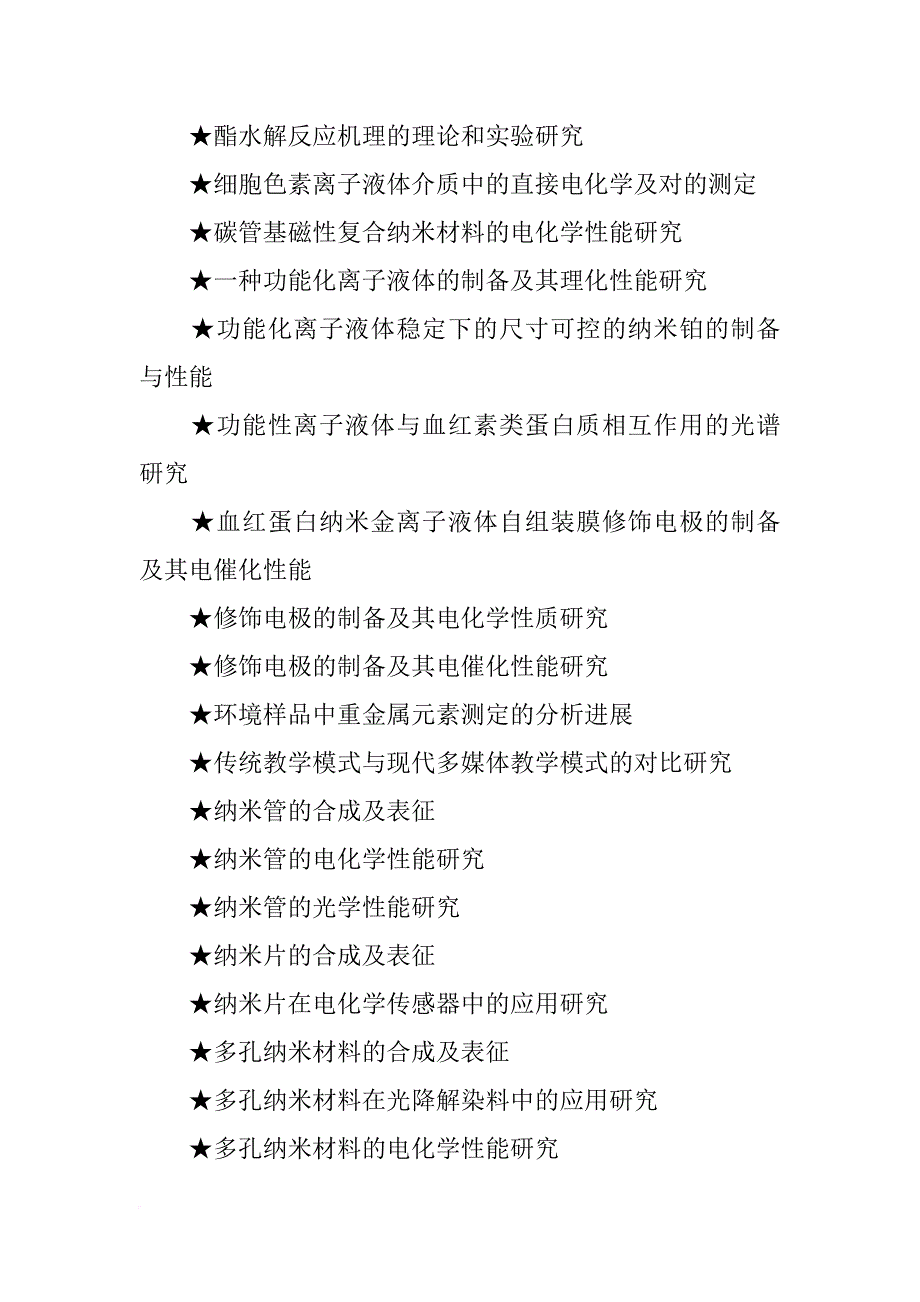 ★酯水解反应机理的理论和实验研究

★细胞色素离子液体介质中的直接电化学及对的测定

★碳管基磁性复合纳米材料的电化学性能研究

★一种功能化离子液体的制备及其理化性能研究

★功能化离子液体稳定下的尺寸可控的纳米铂的制备与性能

★功能性离子液体与血红素类蛋白质相互作用的光谱研究

★血红蛋白纳米金离子液体自组装膜修饰电极的制备及其电催化性能

★修饰电极的制备及其电化学性质研究

★修饰电极的制备及其电催化性能研究

★环境样品中重金属元素测定的分析进展

★传统教学模式与现代多媒体教学模式的对比研究

★纳米管的合成及表征

★纳米管的电化学性能研究

★纳米管的光学性能研究

★纳米片的合成及表征

★纳米片在电化学传感器中的应用研究

★多孔纳米材料的合成及表征

★多孔纳米材料在光降解染料中的应用研究

★多孔纳米材料的电化学性能研究